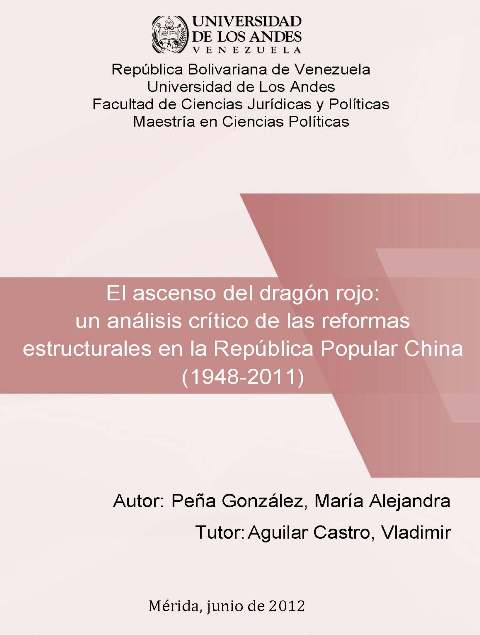 UNIVERSIDAD
DE LOS ANDES
VENEZUELA

República Bolivariana de Venezuela
Universidad de Los Andes
Facultad de Ciencias Jurídicas y Políticas
Maestría en Ciencias Políticas

El ascenso del dragón rojo:
un análisis crítico de las reformas
estructurales en la República Popular China
(1948-2011)

Autor: Peña González, María Alejandra
Tutor: Aguilar Castro, Vladimir

Mérida, junio de 2012